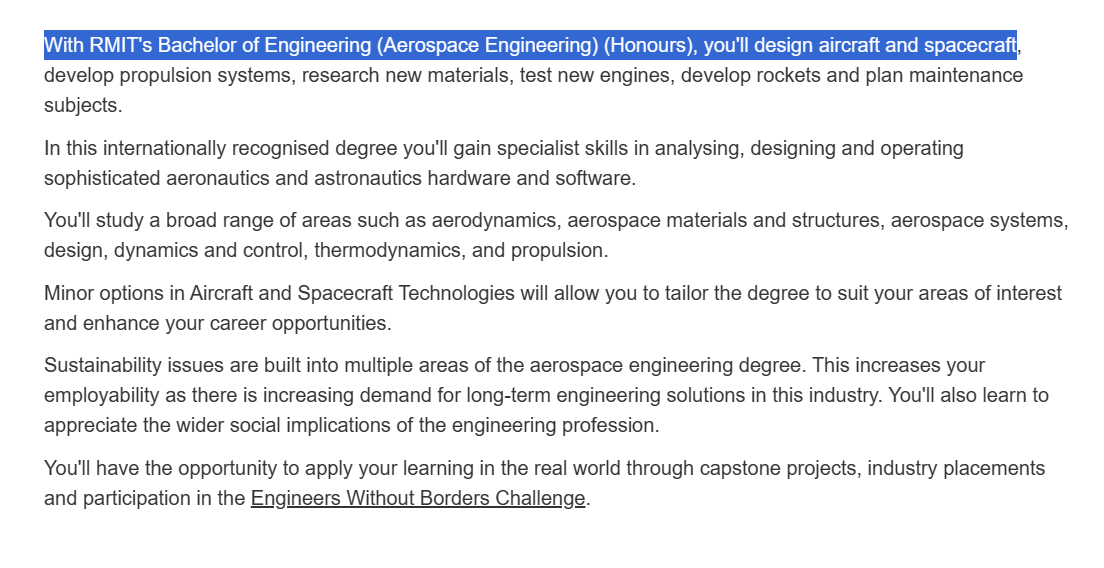 With RMIT's Bachelor of Engineering (Aerospace Engineering) (Honours), you'll design aircraft and spacecraft, develop propulsion systems, research new materials, test new engines, develop rockets and plan maintenance subjects.

In this internationally recognised degree you'll gain specialist skills in analysing, designing and operating sophisticated aeronautics and astronautics hardware and software.

You'll study a broad range of areas such as aerodynamics, aerospace materials and structures, aerospace systems, design, dynamics and control, thermodynamics, and propulsion.

Minor options in Aircraft and Spacecraft Technologies will allow you to tailor the degree to suit your areas of interest and enhance your career opportunities.

Sustainability issues are built into multiple areas of the aerospace engineering degree. This increases your employability as there is increasing demand for long-term engineering solutions in this industry. You'll also learn to appreciate the wider social implications of the engineering profession.

You'll have the opportunity to apply your learning in the real world through capstone projects, industry placements and participation in the Engineers Without Borders Challenge.